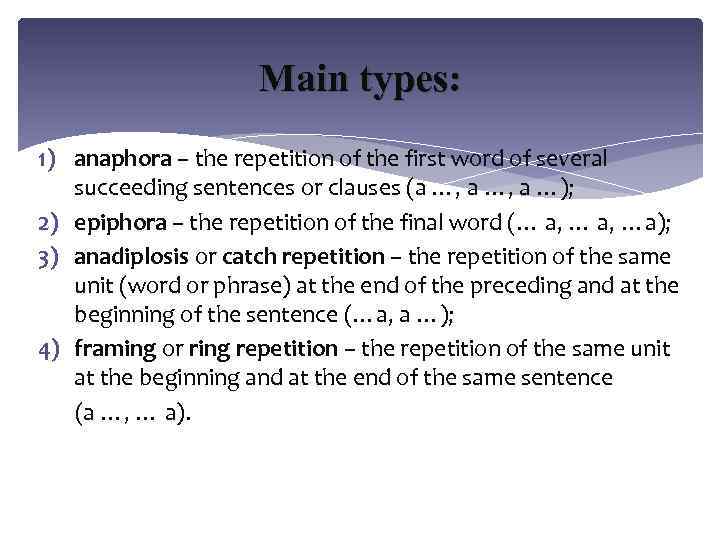 Main types:

1) anaphora – the repetition of the first word of several succeeding sentences or clauses (a … , a … , a … );
2) epiphora – the repetition of the final word (… a, … a, … a);
3) anadiplosis or catch repetition – the repetition of the same unit (word or phrase) at the end of the preceding and at the beginning of the sentence (… a, a … );
4) framing or ring repetition – the repetition of the same unit at the beginning and at the end of the same sentence (a … , … a).